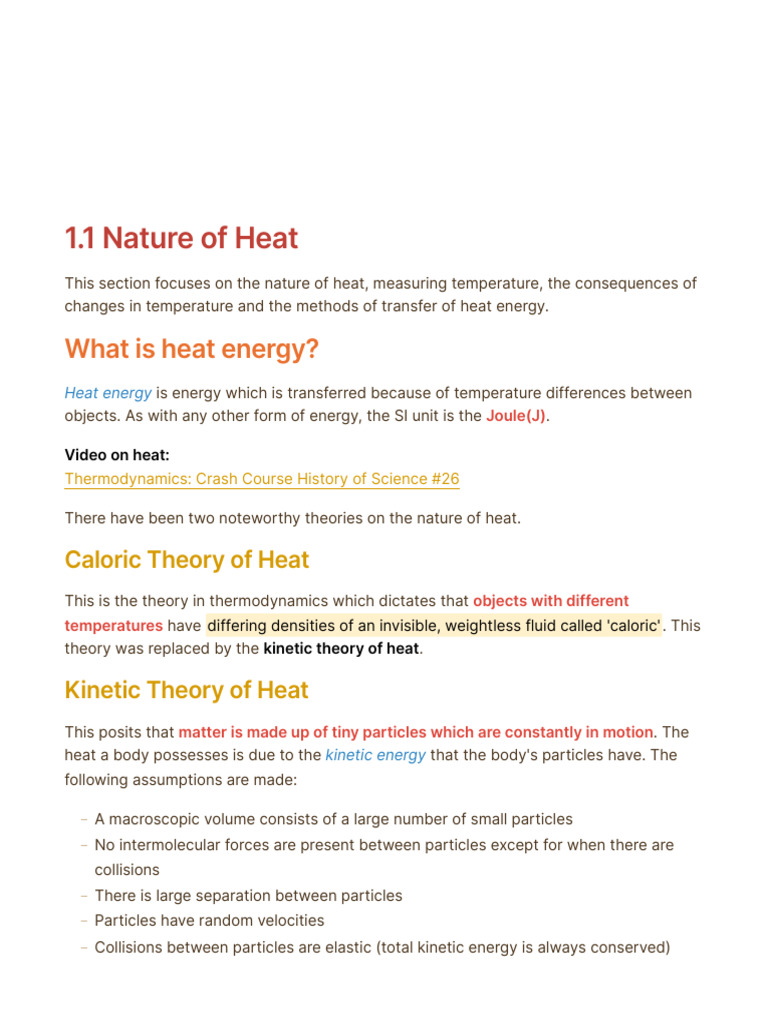 1.1 Nature of Heat

This section focuses on the nature of heat, measuring temperature, the consequences of changes in temperature and the methods of transfer of heat energy.

What is heat energy?

Heat energy is energy which is transferred because of temperature differences between objects. As with any other form of energy, the SI unit is the Joule(J).

Video on heat:
Thermodynamics: Crash Course History of Science #26

There have been two noteworthy theories on the nature of heat.

Caloric Theory of Heat

This is the theory in thermodynamics which dictates that objects with different temperatures have differing densities of an invisible, weightless fluid called 'caloric'. This theory was replaced by the kinetic theory of heat.

Kinetic Theory of Heat

This posits that matter is made up of tiny particles which are constantly in motion. The heat a body possesses is due to the kinetic energy that the body's particles have. The following assumptions are made:

- A macroscopic volume consists of a large number of small particles
- No intermolecular forces are present between particles except for when there are collisions
- There is large separation between particles
- Particles have random velocities
- Collisions between particles are elastic (total kinetic energy is always conserved)